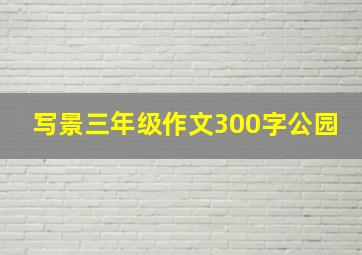 写景三年级作文300字公园